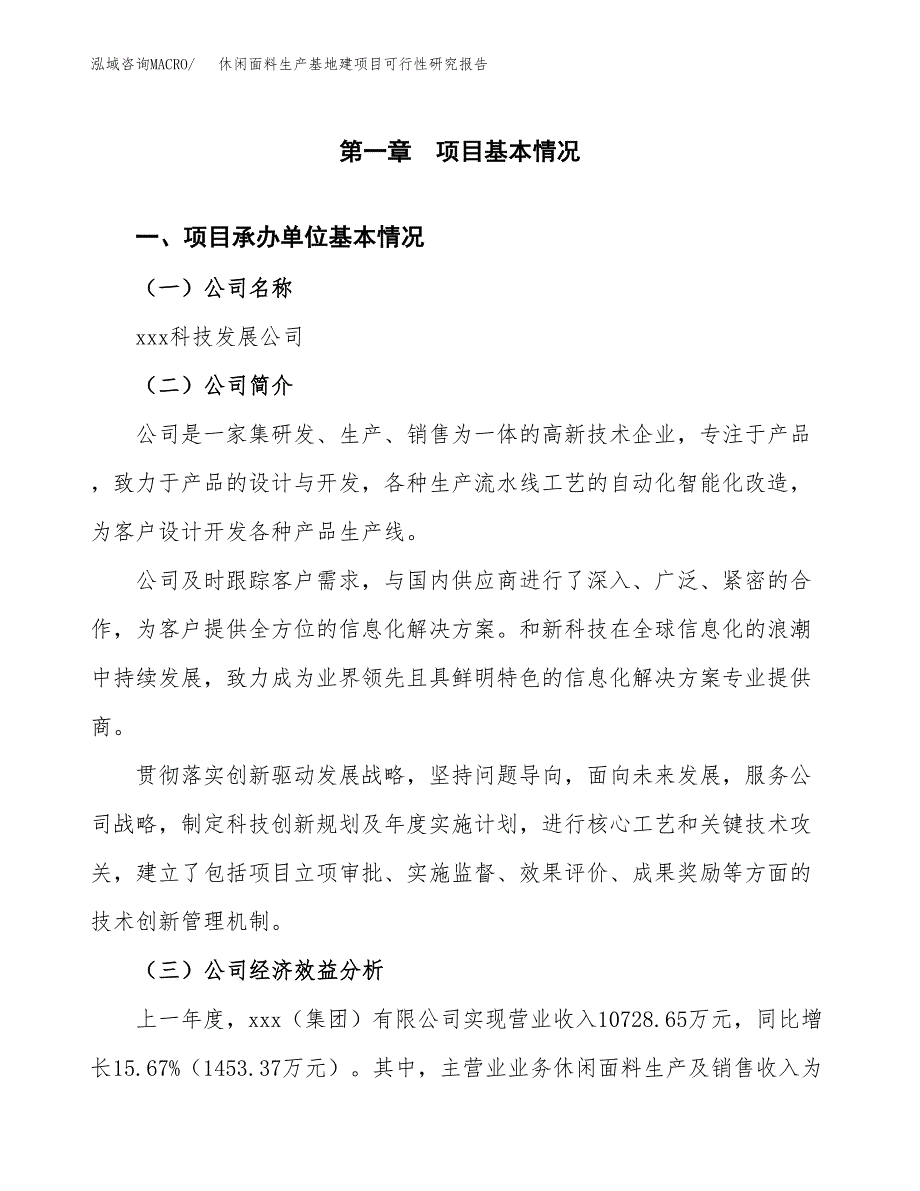 泓域咨询MACRO/　休闲面料生产基地建项目可行性研究报告

第一章　项目基本情况

一、项目承办单位基本情况

（一）公司名称

xxx科技发展公司

（二）公司简介

公司是一家集研发、生产、销售为一体的高新技术企业，专注于产品，致力于产品的设计与开发，各种生产流水线工艺的自动化智能化改造，为客户设计开发各种产品生产线。

公司及时跟踪客户需求，与国内供应商进行了深入、广泛、紧密的合作，为客户提供全方位的信息化解决方案。和新科技在全球信息化的浪潮中持续发展，致力成为业界领先且具鲜明特色的信息化解决方案专业提供商。

贯彻落实创新驱动发展战略，坚持问题导向，面向未来发展，服务公司战略，制定科技创新规划及年度实施计划，进行核心工艺和关键技术攻关，建立了包括项目立项审批、实施监督、效果评价、成果奖励等方面的技术创新管理机制。

（三）公司经济效益分析

上一年度，xxx（集团）有限公司实现营业收入10728.65万元，同比增长15.67%（1453.37万元）。其中，主营业业务休闲面料生产及销售收入为